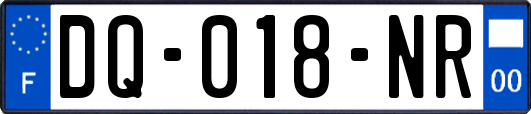 F
DQ-018-NR
00